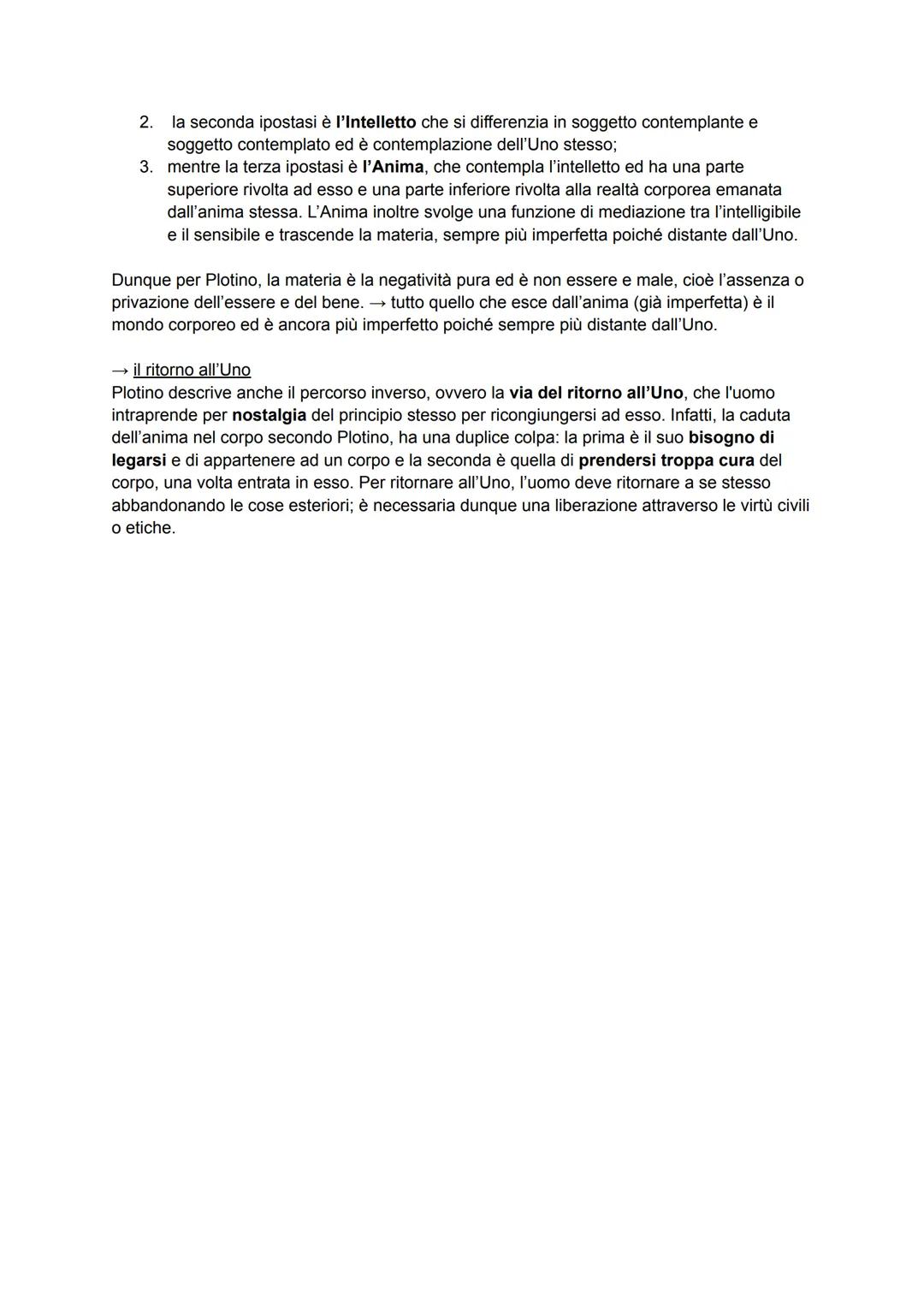 2. la seconda ipostasi è l'Intelletto che si differenzia in soggetto contemplante e soggetto contemplato ed è contemplazione dell'Uno stesso;
3. mentre la terza ipostasi è l'Anima, che contempla l'intelletto ed ha una parte superiore rivolta ad esso e una parte inferiore rivolta alla realtà corporea emanata dall'anima stessa. L'Anima inoltre svolge una funzione di mediazione tra l'intelligibile e il sensibile e trascende la materia, sempre più imperfetta poiché distante dall'Uno.

Dunque per Plotino, la materia è la negatività pura ed è non essere e male, cioè l'assenza o privazione dell'essere e del bene. → tutto quello che esce dall'anima (già imperfetta) è il mondo corporeo ed è ancora più imperfetto poiché sempre più distante dall'Uno.

→ il ritorno all'Uno
Plotino descrive anche il percorso inverso, ovvero la via del ritorno all'Uno, che l'uomo intraprende per nostalgia del principio stesso per ricongiungersi ad esso. Infatti, la caduta dell'anima nel corpo secondo Plotino, ha una duplice colpa: la prima è il suo bisogno di legarsi e di appartenere ad un corpo e la seconda è quella di prendersi troppa cura del corpo, una volta entrata in esso. Per ritornare all'Uno, l'uomo deve ritornare a se stesso abbandonando le cose esteriori; è necessaria dunque una liberazione attraverso le virtù civili o etiche.